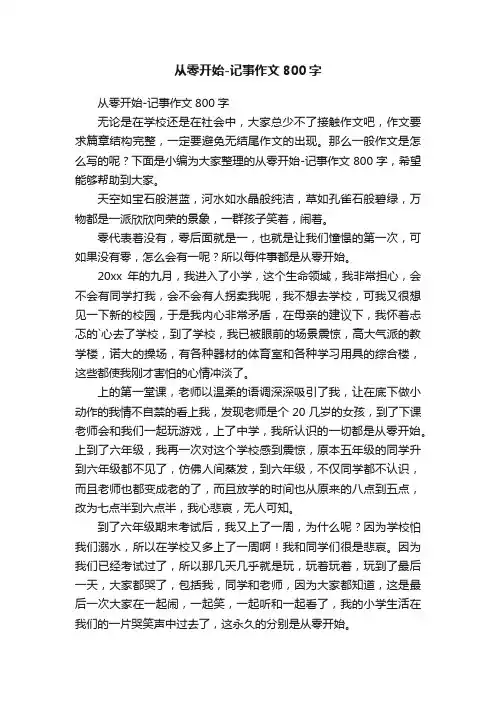 从零开始-记事作文 800 字

从零开始-记事作文 800 字

无论是在学校还是在社会中，大家总少不了接触作文吧，作文要求篇章结构完整，一定要避免无结尾作文的出现。那么一般作文是怎么写的呢？下面是小编为大家整理的从零开始-记事作文 800 字，希望能够帮助到大家。

天空如宝石般湛蓝，河水如水晶般纯洁，草如孔雀石般碧绿，万物都是一派欣欣向荣的景象，一群孩子笑着，闹着。

零代表着没有，零后面就是一，也就是让我们憧憬的第一次，可如果没有零，怎么会有一呢？所以每件事都是从零开始。

20xx 年的九月，我进入了小学，这个生命领域，我非常担心，会不会有同学打我，会不会有人拐卖我呢，我不想去学校，可我又很想见一下新的校园，于是我内心非常矛盾，在母亲的建议下，我怀着忐忑的`心去了学校，到了学校，我已被眼前的场景震惊，高大气派的教学楼，诺大的操场，有各种器材的体育室和各种学习用具的综合楼，这些都使我刚才害怕的心情冲淡了。

上的第一堂课，老师以温柔的语调深深吸引了我，让在底下做小动作的我情不自禁的看上我，发现老师是个 20 几岁的女孩，到了下课老师会和我们一起玩游戏，上了中学，我所认识的一切都是从零开始。上到了六年级，我再一次对这个学校感到震惊，原本五年级的同学升到六年级都不见了，仿佛人间蒸发，到六年级，不仅同学都不认识，而且老师也都变成老的了，而且放学的时间也从原来的八点到五点，改为七点半到六点半，我心悲哀，无人可知。

到了六年级期末考试后，我又上了一周，为什么呢？因为学校怕我们溺水，所以在学校又多上了一周啊！我和同学们很是悲哀。因为我们已经考试过了，所以那几天几乎就是玩，玩着玩着，玩到了最后一天，大家都哭了，包括我，同学和老师，因为大家都知道，这是最后一次大家在一起闹，一起笑，一起听和一起看了，我的小学生活在我们的一片哭笑声中过去了，这永久的分别是从零开始。